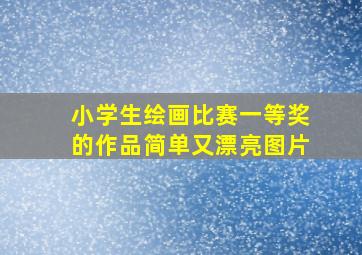 小学生绘画比赛一等奖的作品简单又漂亮图片